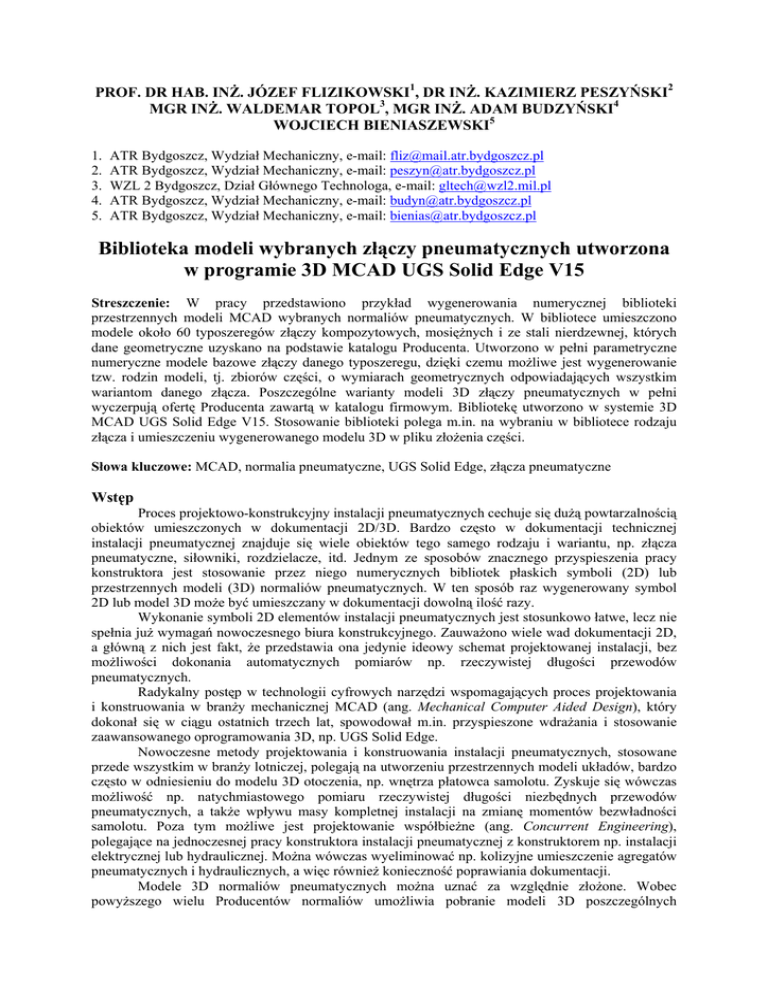 PROF. DR HAB. INŻ. JÓZEF FLIZIKOWSKI$^1$, DR INŻ. KAZIMIERZ PESZYŃSKI$^2$
MGR INŻ. WALDEMAR TOPOL$^3$, MGR INŻ. ADAM BUDZYŃSKI$^4$
WOJCIECH BIENIASZEWSKI$^5$

1. ATR Bydgoszcz, Wydział Mechaniczny, e-mail: fliz@mail.atr.bydgoszcz.pl
2. ATR Bydgoszcz, Wydział Mechaniczny, e-mail: peszyn@atr.bydgoszcz.pl
3. WZL 2 Bydgoszcz, Dział Głównego Technologa, e-mail: gltech@wzl2.mil.pl
4. ATR Bydgoszcz, Wydział Mechaniczny, e-mail: budyn@atr.bydgoszcz.pl
5. ATR Bydgoszcz, Wydział Mechaniczny, e-mail: bienias@atr.bydgoszcz.pl

Biblioteka modeli wybranych złączy pneumatycznych utworzona w programie 3D MCAD UGS Solid Edge V15

Streszczenie: W pracy przedstawiono przykład wygenerowania numerycznej biblioteki przestrzennych modeli MCAD wybranych normaliów pneumatycznych. W bibliotece umieszczono modele około 60 typoszeregów złączy kompozytowych, mosiężnych i ze stali nierdzewnej, których dane geometryczne uzyskano na podstawie katalogu Producenta. Utworzono w pełni parametryczne numeryczne modele bazowe złączy danego typoszeregu, dzięki czemu możliwe jest wygenerowanie tzw. rodzin modeli, tj. zbiorów części, o wymiarach geometrycznych odpowiadających wszystkim wariantom danego złącza. Poszczególne warianty modeli 3D złączy pneumatycznych w pełni wyczerpują ofertę Producenta zawartą w katalogu firmowym. Bibliotekę utworzono w systemie 3D MCAD UGS Solid Edge V15. Stosowanie biblioteki polega m.in. na wybraniu w bibliotece rodzaju złącza i umieszczeniu wygenerowanego modelu 3D w pliku złożenia części.

Słowa kluczowe: MCAD, normalia pneumatyczne, UGS Solid Edge, złącza pneumatyczne

Wstęp

Proces projektowo-konstrukcyjny instalacji pneumatycznych cechuje się dużą powtarzalnością obiektów umieszczonych w dokumentacji 2D/3D. Bardzo często w dokumentacji technicznej instalacji pneumatycznej znajduje się wiele obiektów tego samego rodzaju i wariantu, np. złącza pneumatyczne, siłowniki, rozdzielacze, itd. Jednym ze sposobów znacznego przyspieszenia pracy konstruktora jest stosowanie przez niego numerycznych bibliotek płaskich symboli (2D) lub przestrzennych modeli (3D) normaliów pneumatycznych. W ten sposób raz wygenerowany symbol 2D lub model 3D może być umieszczany w dokumentacji dowolną ilość razy.

Wykonanie symboli 2D elementów instalacji pneumatycznych jest stosunkowo łatwe, lecz nie spełnia już wymagań nowoczesnego biura konstrukcyjnego. Zauważono wiele wad dokumentacji 2D, a główną z nich jest fakt, że przedstawia ona jedynie ideowy schemat projektowanej instalacji, bez możliwości dokonania automatycznych pomiarów np. rzeczywistej długości przewodów pneumatycznych.

Radykalny postęp w technologii cyfrowych narzędzi wspomagających proces projektowania i konstruowania w branży mechanicznej MCAD (ang. Mechanical Computer Aided Design), który dokonał się w ciągu ostatnich trzech lat, spowodował m.in. przyspieszone wdrażania i stosowanie zaawansowanego oprogramowania 3D, np. UGS Solid Edge.

Nowoczesne metody projektowania i konstruowania instalacji pneumatycznych, stosowane przede wszystkim w branży lotniczej, polegają na utworzeniu przestrzennych modeli układów, bardzo często w odniesieniu do modelu 3D otoczenia, np. wnętrza płatowca samolotu. Zyskuje się wówczas możliwość np. natychmiastowego pomiaru rzeczywistej długości niezbędnych przewodów pneumatycznych, a także wpływu masy kompletnej instalacji na zmianę momentów bezwładności samolotu. Poza tym możliwe jest projektowanie współbieżne (ang. Concurrent Engineering), polegające na jednoczesnej pracy konstruktora instalacji pneumatycznej z konstruktorem np. instalacji elektrycznej lub hydraulicznej. Można wówczas wyeliminować np. kolizyjne umieszczenie agregatów pneumatycznych i hydraulicznych, a więc również konieczność poprawiania dokumentacji.

Modele 3D normaliów pneumatycznych można uznać za względnie złożone. Wobec powyższego wielu Producentów normaliów umożliwia pobranie modeli 3D poszczególnych